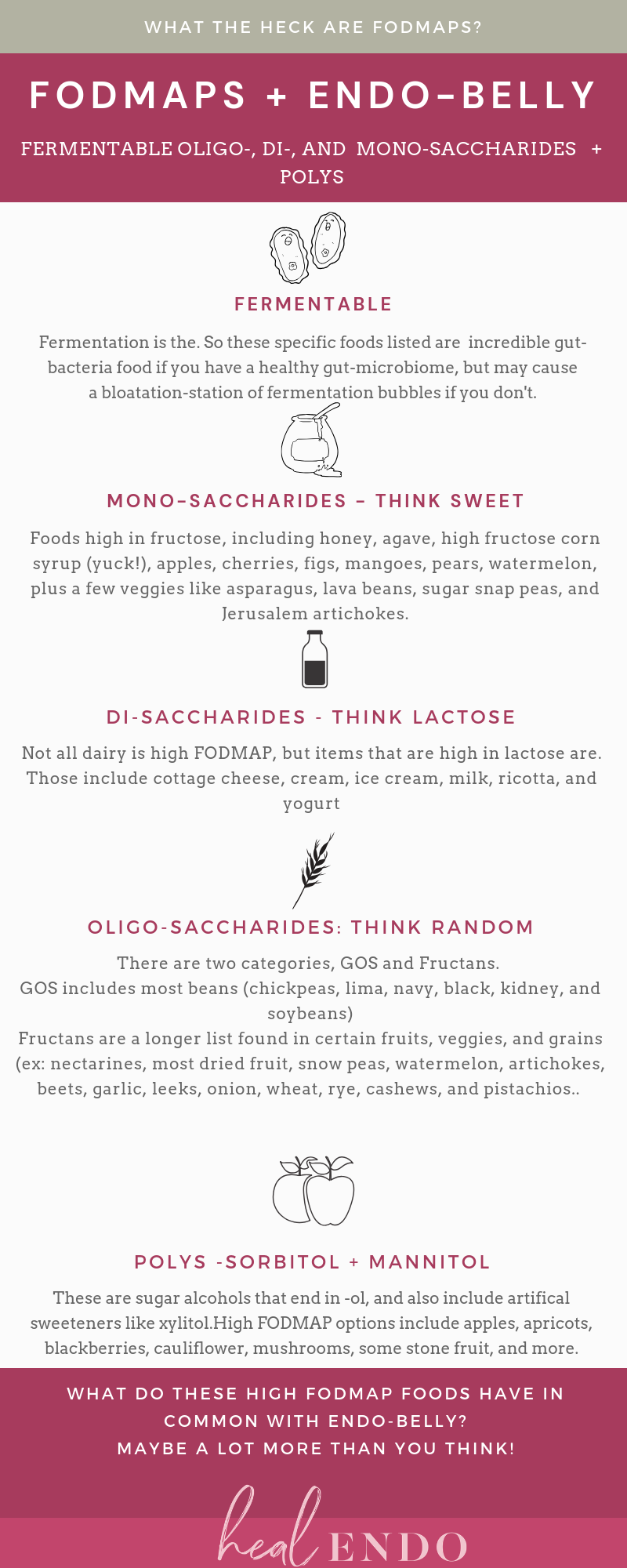 WHAT THE HECK ARE FODMAPS?

FODMAPS + ENDO-BELLY

FERMENTABLE OLIGO-, DI-, AND MONO-SACCHARIDES + POLYS

FERMENTABLE

Fermentation is the. So these specific foods listed are incredible gut-bacteria food if you have a healthy gut-microbiome, but may cause a bloatation-station of fermentation bubbles if you don't.

MONO-SACCHARIDES - THINK SWEET

Foods high in fructose, including honey, agave, high fructose corn syrup (yuck!), apples, cherries, figs, mangoes, pears, watermelon, plus a few veggies like asparagus, lava beans, sugar snap peas, and Jerusalem artichokes.

DI-SACCHARIDES - THINK LACTOSE

Not all dairy is high FODMAP, but items that are high in lactose are. Those include cottage cheese, cream, ice cream, milk, ricotta, and yogurt

OLIGO-SACCHARIDES: THINK RANDOM

There are two categories, GOS and Fructans.
GOS includes most beans (chickpeas, lima, navy, black, kidney, and soybeans)
Fructans are a longer list found in certain fruits, veggies, and grains (ex: nectarines, most dried fruit, snow peas, watermelon, artichokes, beets, garlic, leeks, onion, wheat, rye, cashews, and pistachios..

POLYS -SORBITOL + MANNITOL

These are sugar alcohols that end in -ol, and also include artifical sweeteners like xylitol.High FODMAP options include apples, apricots, blackberries, cauliflower, mushrooms, some stone fruit, and more.

WHAT DO THESE HIGH FODMAP FOODS HAVE IN COMMON WITH ENDO-BELLY?
MAYBE A LOT MORE THAN YOU THINK!

heal ENDO